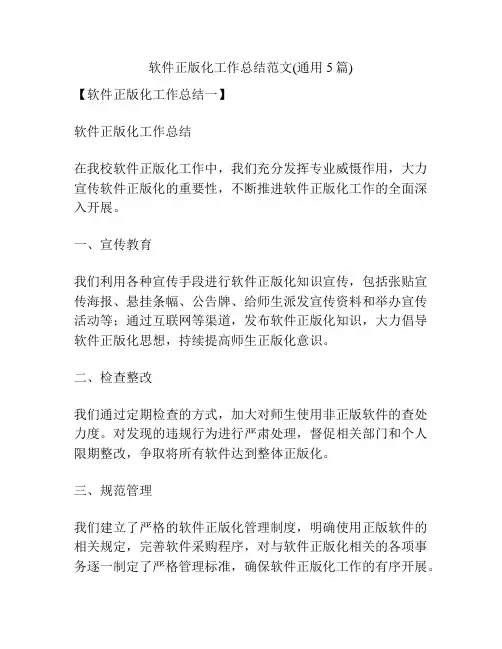 软件正版化工作总结范文(通用 5 篇)

【软件正版化工作总结一】

软件正版化工作总结

在我校软件正版化工作中，我们充分发挥专业威慑作用，大力宣传软件正版化的重要性，不断推进软件正版化工作的全面深入开展。

一、宣传教育

我们利用各种宣传手段进行软件正版化知识宣传，包括张贴宣传海报、悬挂条幅、公告牌、给师生派发宣传资料和举办宣传活动等；通过互联网等渠道，发布软件正版化知识，大力倡导软件正版化思想，持续提高师生正版化意识。

二、检查整改

我们通过定期检查的方式，加大对师生使用非正版软件的查处力度。对发现的违规行为进行严肃处理，督促相关部门和个人限期整改，争取将所有软件达到整体正版化。

三、规范管理

我们建立了严格的软件正版化管理制度，明确使用正版软件的相关规定，完善软件采购程序，对与软件正版化相关的各项事务逐一制定了严格管理标准，确保软件正版化工作的有序开展。